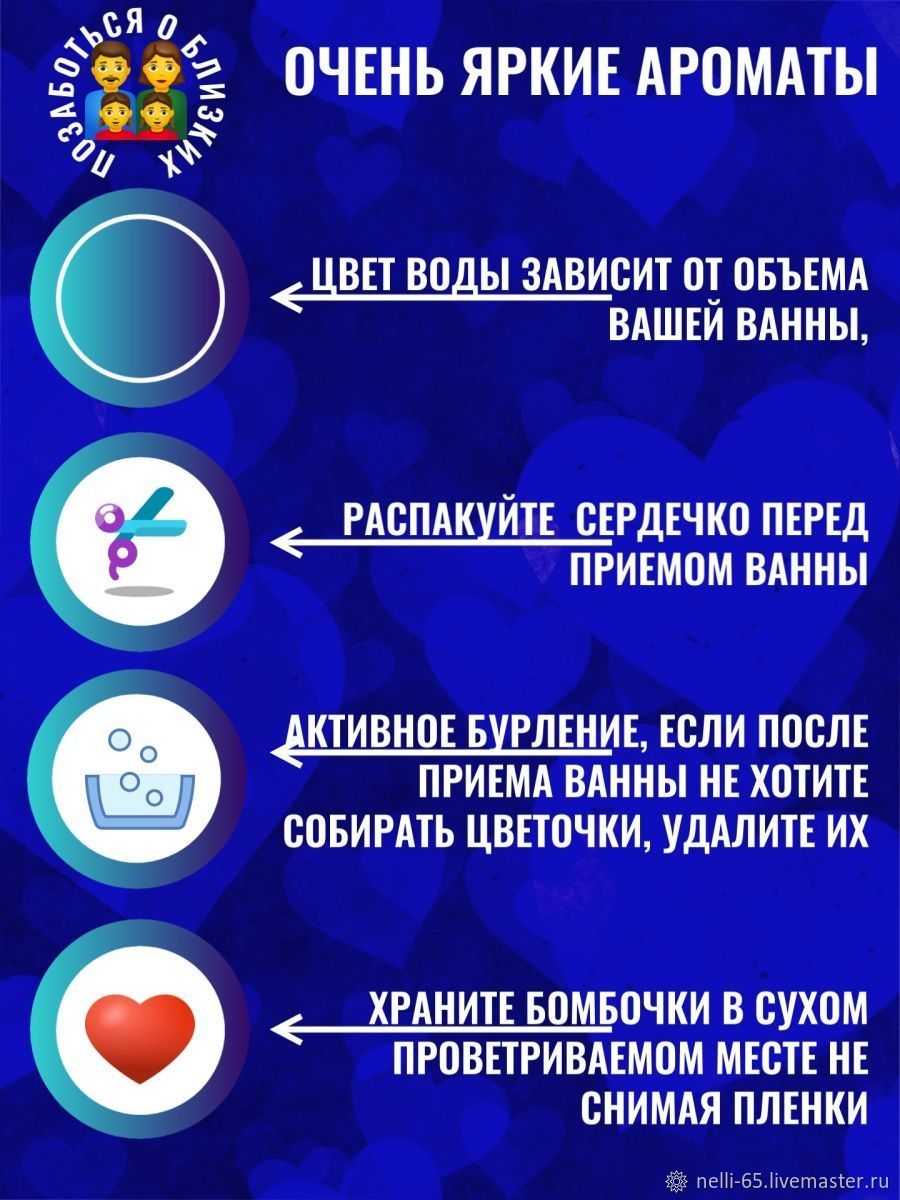 ПОЗАБОТЬСЯ О БЛИЗКИХ

ОЧЕНЬ ЯРКИЕ АРОМАТЫ

ЦВЕТ ВОДЫ ЗАВИСИТ ОТ ОБЪЕМА ВАШЕЙ ВАННЫ,

РАСПАКУЙТЕ СЕРДЕЧКО ПЕРЕД ПРИЕМОМ ВАННЫ

АКТИВНОЕ БУРЛЕНИЕ, ЕСЛИ ПОСЛЕ ПРИЕМА ВАННЫ НЕ ХОТИТЕ СОБИРАТЬ ЦВЕТОЧКИ, УДАЛИТЕ ИХ

ХРАНИТЕ БОМБОЧКИ В СУХОМ ПРОВЕТРИВАЕМОМ МЕСТЕ НЕ СНИМАЯ ПЛЕНКИ

nelli-65.livemaster.ru